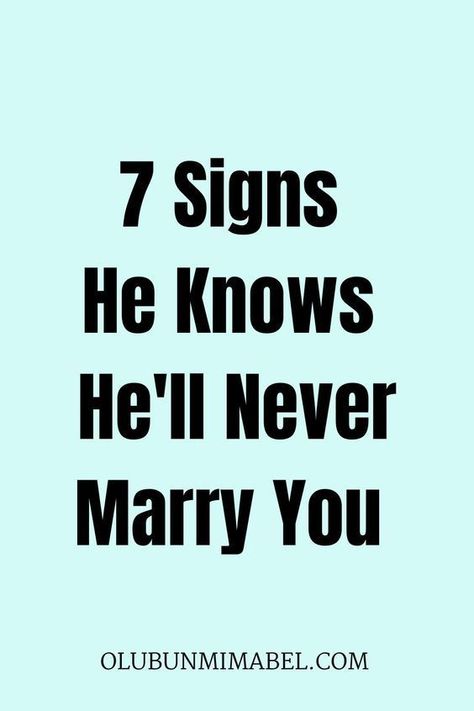 7 Signs
He Knows
He'll Never
Marry You

OLUBUNMIMABEL.COM